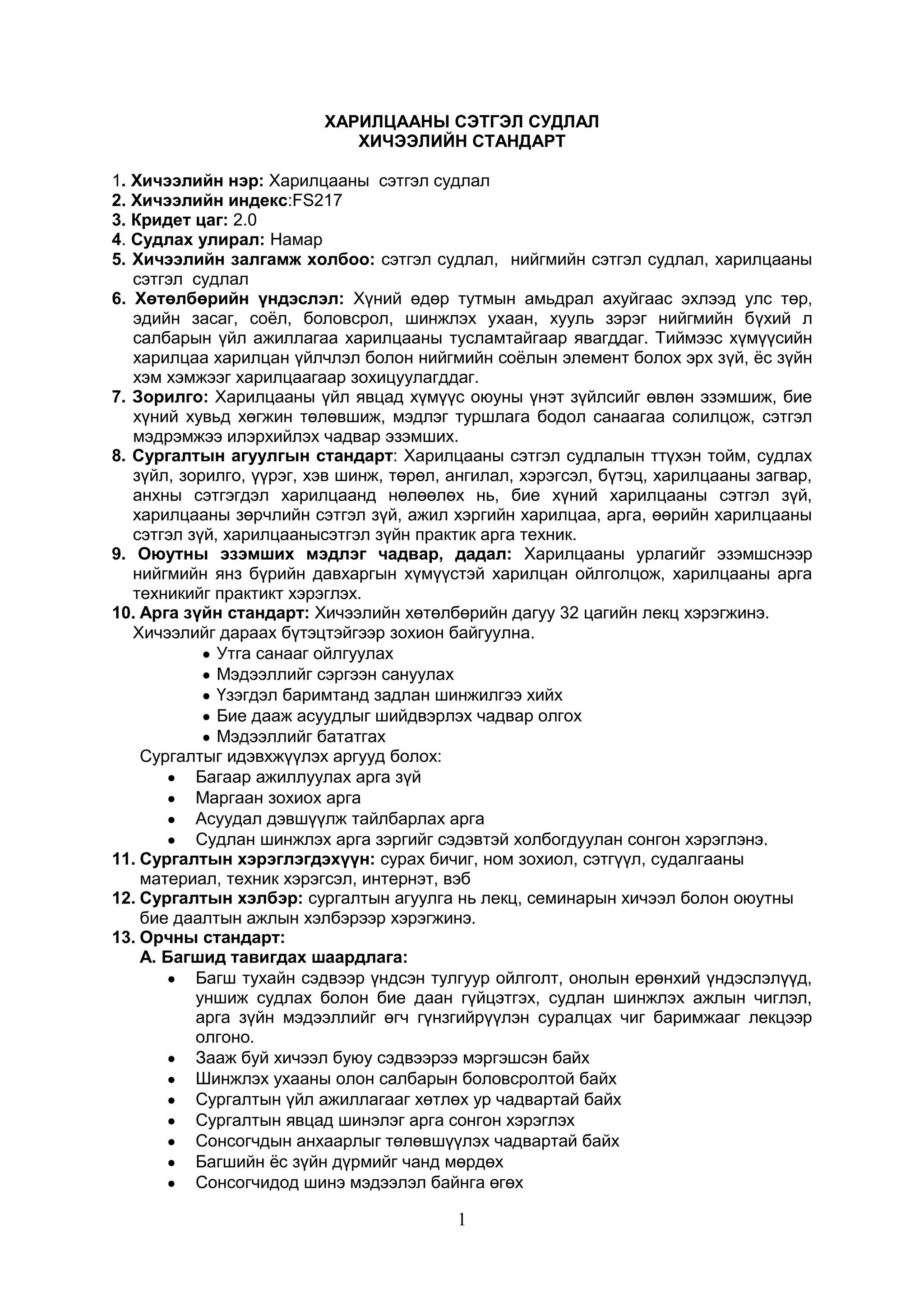 ХАРИЛЦААНЫ СЭТГЭЛ СУДЛАЛ
ХИЧЭЭЛИЙН СТАНДАРТ

1. Хичээлийн нэр: Харилцааны сэтгэл судлал
2. Хичээлийн индекс:FS217
3. Кридет цаг: 2.0
4. Судлах улирал: Намар
5. Хичээлийн залгамж холбоо: сэтгэл судлал, нийгмийн сэтгэл судлал, харилцааны сэтгэл судлал
6. Хөтөлбөрийн үндэслэл: Хүний өдөр тутмын амьдрал ахуйгаас эхлээд улс төр, эдийн засаг, соёл, боловсрол, шинжлэх ухаан, хууль зэрэг нийгмийн бүхий л салбарын үйл ажиллагаа харилцааны тусламтайгаар явагддаг. Тиймээс хүмүүсийн харилцаа харилцан үйлчлэл болон нийгмийн соёлын элемент болох эрх зүй, ёс зүйн хэм хэмжээг харилцаагаар зохицуулагддаг.
7. Зорилго: Харилцааны үйл явцад хүмүүс оюуны үнэт зүйлсийг өвлөн эзэмшиж, бие хүний хувьд хөгжин төлөвшиж, мэдлэг туршлага бодол санаагаа солилцож, сэтгэл мэдрэмжээ илэрхийлэх чадвар эзэмших.
8. Сургалтын агуулгын стандарт: Харилцааны сэтгэл судлалын ттүхэн тойм, судлах зүйл, зорилго, үүрэг, хэв шинж, төрөл, ангилал, хэрэгсэл, бүтэц, харилцааны загвар, анхны сэтгэгдэл харилцаанд нөлөөлөх нь, бие хүний харилцааны сэтгэл зүй, харилцааны зөрчлийн сэтгэл зүй, ажил хэргийн харилцаа, арга, өөрийн харилцааны сэтгэл зүй, харилцаанысэтгэл зүйн практик арга техник.
9. Оюутны эзэмших мэдлэг чадвар, дадал: Харилцааны урлагийг эзэмшснээр нийгмийн янз бүрийн давхаргын хүмүүстэй харилцан ойлголцож, харилцааны арга техникийг практикт хэрэглэх.
10. Арга зүйн стандарт: Хичээлийн хөтөлбөрийн дагуу 32 цагийн лекц хэрэгжинэ. Хичээлийг дараах бүтэцтэйгээр зохион байгуулна.
• Утга санааг ойлгуулах
• Мэдээллийг сэргээн сануулах
• Үзэгдэл баримтанд задлан шинжилгээ хийх
• Бие дааж асуудлыг шийдвэрлэх чадвар олгох
• Мэдээллийг бататгах
Сургалтыг идэвхжүүлэх аргууд болох:
• Багаар ажиллуулах арга зүй
• Маргаан зохиох арга
• Асуудал дэвшүүлж тайлбарлах арга
• Судлан шинжлэх арга зэргийг сэдэвтэй холбогдуулан сонгон хэрэглэнэ.
11. Сургалтын хэрэглэгдэхүүн: сурах бичиг, ном зохиол, сэтгүүл, судалгааны материал, техник хэрэгсэл, интернэт, вэб
12. Сургалтын хэлбэр: сургалтын агуулга нь лекц, семинарын хичээл болон оюутны бие даалтын ажлын хэлбэрээр хэрэгжинэ.
13. Орчны стандарт:
А. Багшид тавигдах шаардлага:
• Багш тухайн сэдвээр үндсэн тулгуур ойлголт, онолын ерөнхий үндэслэлүүд, уншиж судлах болон бие даан гүйцэтгэх, судлан шинжлэх ажлын чиглэл, арга зүйн мэдээллийг өгч гүнзгийрүүлэн суралцах чиг баримжааг лекцээр олгоно.
• Зааж буй хичээл буюу сэдвээрээ мэргэшсэн байх
• Шинжлэх ухааны олон салбарын боловсролтой байх
• Сургалтын үйл ажиллагааг хөтлөх ур чадвартай байх
• Сургалтын явцад шинэлэг арга сонгон хэрэглэх
• Сонсогчдын анхаарлыг төлөвшүүлэх чадвартай байх
• Багшийн ёс зүйн дүрмийг чанд мөрдөх
• Сонсогчидод шинэ мэдээлэл байнга өгөх

1